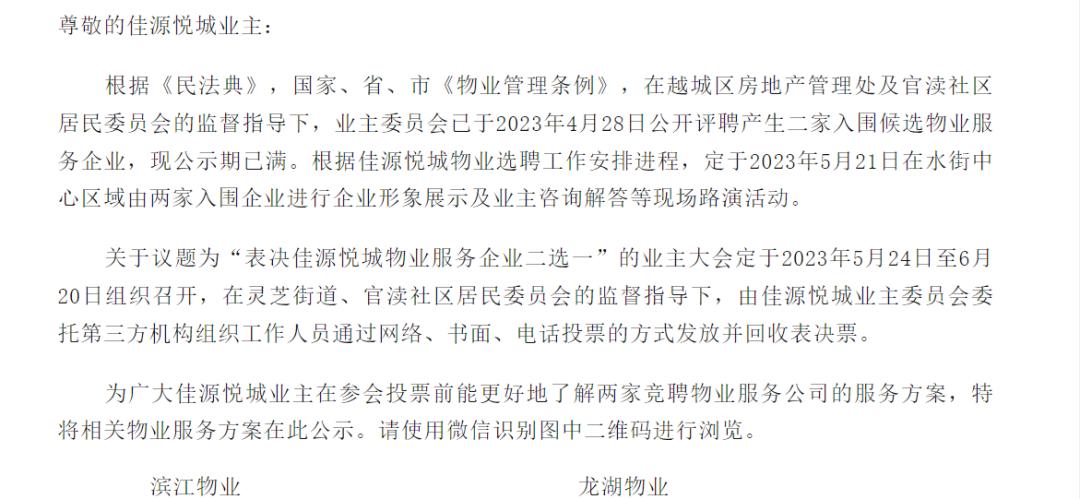 尊敬的佳源悦城业主：

根据《民法典》，国家、省、市《物业管理条例》，在越城区房地产管理处及官渎社区居民委员会的监督指导下，业主委员会已于2023年4月28日公开评聘产生二家入围候选物业服务企业，现公示期已满。根据佳源悦城物业选聘工作安排进程，定于2023年5月21日在水街中心区域由两家入围企业进行企业形象展示及业主咨询解答等现场路演活动。

关于议题为“表决佳源悦城物业服务企业二选一”的业主大会定于2023年5月24日至6月20日组织召开，在灵芝街道、官渎社区居民委员会的监督指导下，由佳源悦城业主委员会委托第三方机构组织工作人员通过网络、书面、电话投票的方式发放并回收表决票。

为广大佳源悦城业主在参会投票前能更好地了解两家竞聘物业服务公司的服务方案，特将相关物业服务方案在此公示。请使用微信识别图中二维码进行浏览。

滨江物业

龙湖物业